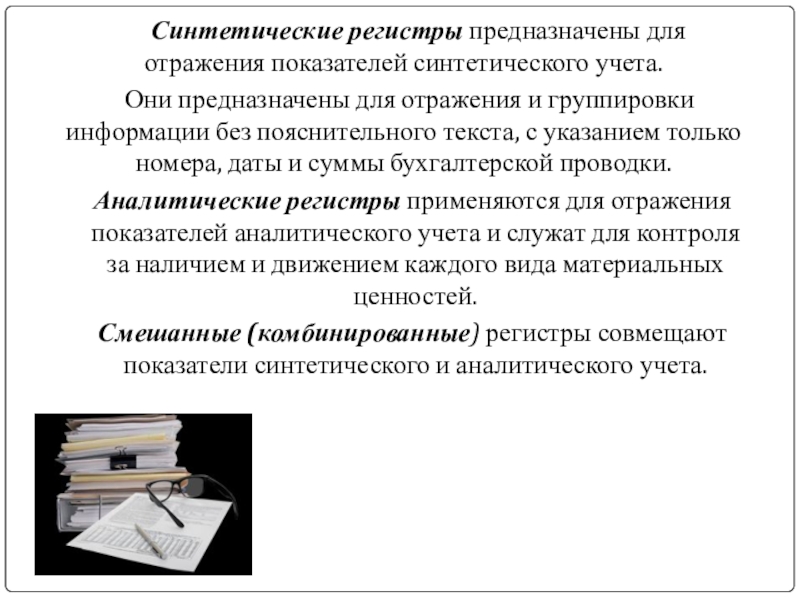 Синтетические регистры предназначены для отражения показателей синтетического учета.

Они предназначены для отражения и группировки информации без пояснительного текста, с указанием только номера, даты и суммы бухгалтерской проводки.

Аналитические регистры применяются для отражения показателей аналитического учета и служат для контроля за наличием и движением каждого вида материальных ценностей.

Смешанные (комбинированные) регистры совмещают показатели синтетического и аналитического учета.